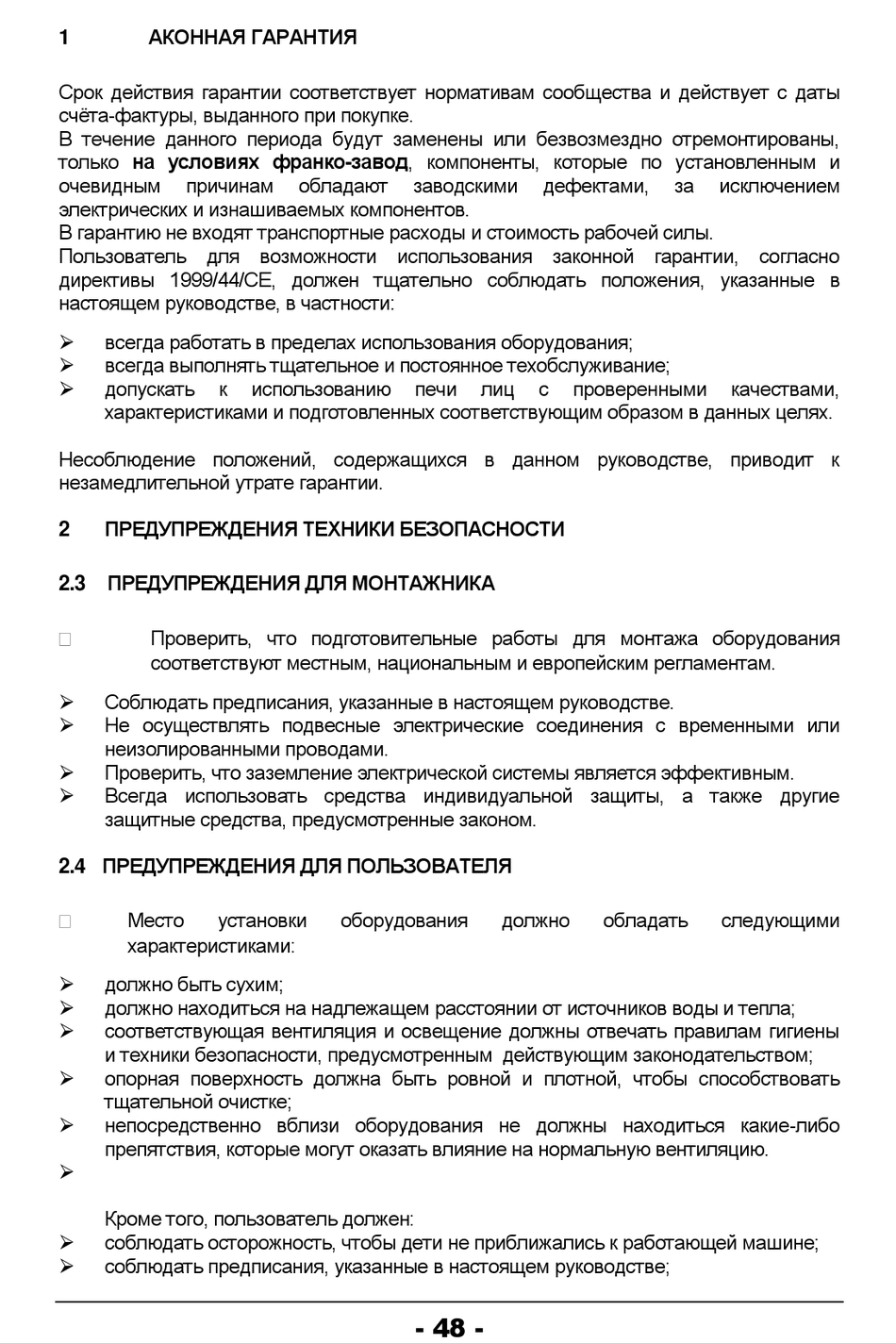 1 АКОННАЯ ГАРАНТИЯ

Срок действия гарантии соответствует нормативам сообщества и действует с даты счёта-фактуры, выданного при покупке.
В течение данного периода будут заменены или безвозмездно отремонтированы, только на условиях франко-завод, компоненты, которые по установленным и очевидным причинам обладают заводскими дефектами, за исключением электрических и изнашиваемых компонентов.
В гарантию не входят транспортные расходы и стоимость рабочей силы.
Пользователь для возможности использования законной гарантии, согласно директивы 1999/44/CE, должен тщательно соблюдать положения, указанные в настоящем руководстве, в частности:

➢ всегда работать в пределах использования оборудования;
➢ всегда выполнять тщательное и постоянное техобслуживание;
➢ допускать к использованию печи лиц с проверенными качествами, характеристиками и подготовленных соответствующим образом в данных целях.

Несоблюдение положений, содержащихся в данном руководстве, приводит к незамедлительной утрате гарантии.

2 ПРЕДУПРЕЖДЕНИЯ ТЕХНИКИ БЕЗОПАСНОСТИ

2.3 ПРЕДУПРЕЖДЕНИЯ ДЛЯ МОНТАЖНИКА

☐ Проверить, что подготовительные работы для монтажа оборудования соответствуют местным, национальным и европейским регламентам.

➢ Соблюдать предписания, указанные в настоящем руководстве.
➢ Не осуществлять подвесные электрические соединения с временными или неизолированными проводами.
➢ Проверить, что заземление электрической системы является эффективным.
➢ Всегда использовать средства индивидуальной защиты, а также другие защитные средства, предусмотренные законом.

2.4 ПРЕДУПРЕЖДЕНИЯ ДЛЯ ПОЛЬЗОВАТЕЛЯ

☐ Место установки оборудования должно обладать следующими характеристиками:

➢ должно быть сухим;
➢ должно находиться на надлежащем расстоянии от источников воды и тепла;
➢ соответствующая вентиляция и освещение должны отвечать правилам гигиены и техники безопасности, предусмотренным действующим законодательством;
➢ опорная поверхность должна быть ровной и плотной, чтобы способствовать тщательной очистке;
➢ непосредственно вблизи оборудования не должны находиться какие-либо препятствия, которые могут оказать влияние на нормальную вентиляцию.
➢

Кроме того, пользователь должен:
➢ соблюдать осторожность, чтобы дети не приближались к работающей машине;
➢ соблюдать предписания, указанные в настоящем руководстве;

- 48 -